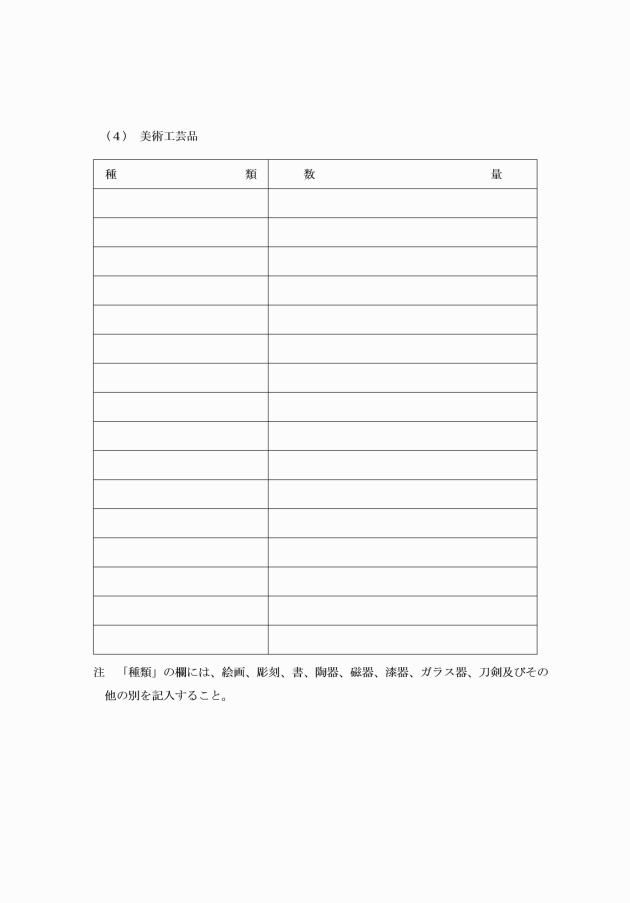 （4） 美術工芸品

| 種　　　　　　　類 | 数　　　　　　　　　　量 |
|---|---|
| | |
| | |
| | |
| | |
| | |
| | |
| | |
| | |
| | |
| | |
| | |
| | |
| | |
| | |
| | |
| | |

注　「種類」の欄には、絵画、彫刻、書、陶器、磁器、漆器、ガラス器、刀剣及びその他の別を記入すること。